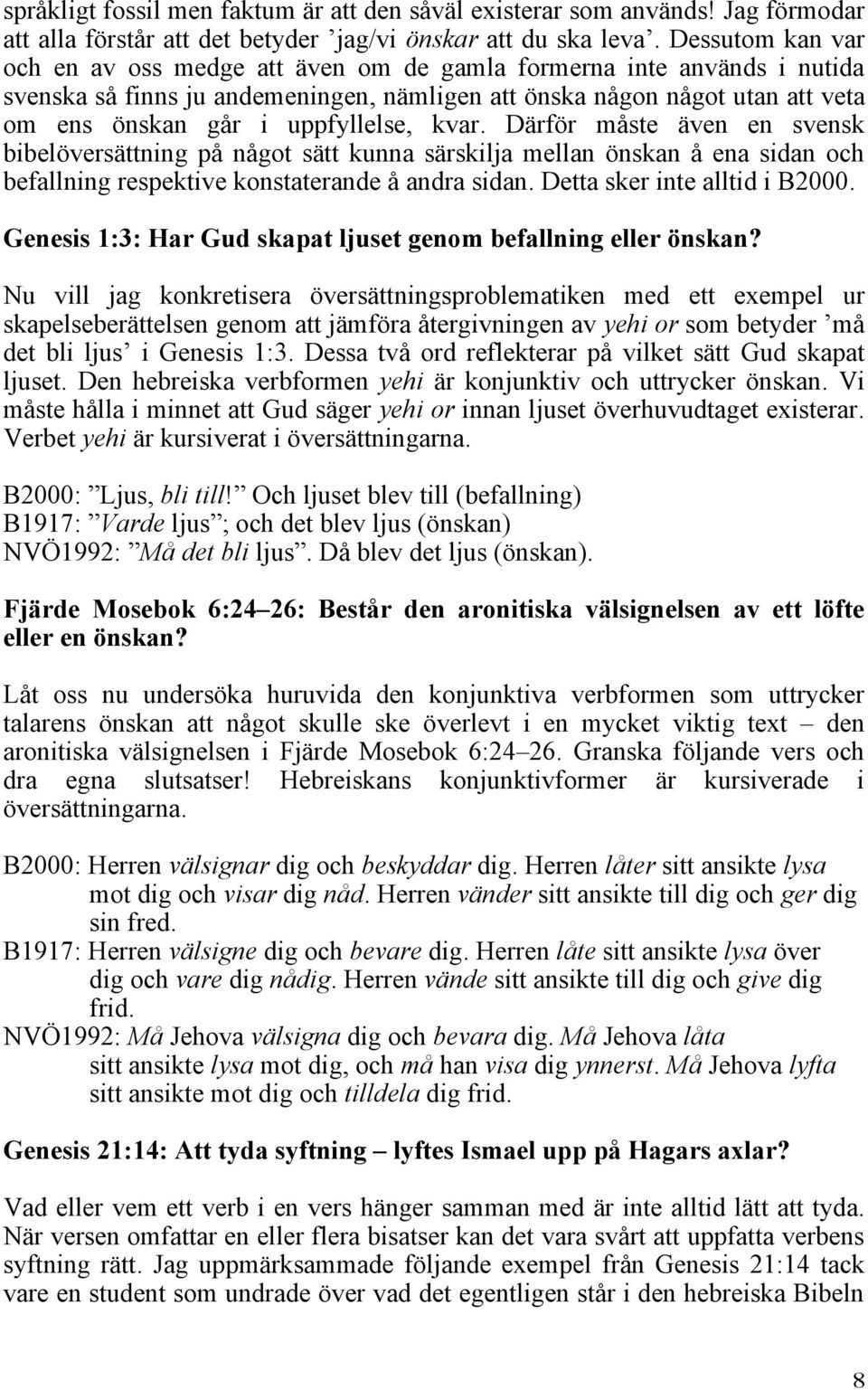 språkligt fossil men faktum är att den såväl existerar som används! Jag förmodar att alla förstår att det betyder ’jag/vi önskar att du ska leva’. Dessutom kan var och en av oss medge att även om de gamla formerna inte används i nutida svenska så finns ju andemeningen, nämligen att önska någon något utan att veta om ens önskan går i uppfyllelse, kvar. Därför måste även en svensk bibelöversättning på något sätt kunna särskilja mellan önskan å ena sidan och befallning respektive konstaterande å andra sidan. Detta sker inte alltid i B2000.

Genesis 1:3: Har Gud skapat ljuset genom befallning eller önskan?

Nu vill jag konkretisera översättningsproblematiken med ett exempel ur skapelseberättelsen genom att jämföra återgivningen av yehi or som betyder ’må det bli ljus’ i Genesis 1:3. Dessa två ord reflekterar på vilket sätt Gud skapat ljuset. Den hebreiska verbformen yehi är konjunktiv och uttrycker önskan. Vi måste hålla i minnet att Gud säger yehi or innan ljuset överhuvudtaget existerar. Verbet yehi är kursiverat i översättningarna.

B2000: ”Ljus, bli till!” Och ljuset blev till (befallning)
B1917: ”Varde ljus”; och det blev ljus (önskan)
NVÖ1992: ”Må det bli ljus”. Då blev det ljus (önskan).

Fjärde Mosebok 6:24–26: Består den aronitiska välsignelsen av ett löfte eller en önskan?

Låt oss nu undersöka huruvida den konjunktiva verbformen som uttrycker talarens önskan att något skulle ske överlevt i en mycket viktig text – den aronitiska välsignelsen i Fjärde Mosebok 6:24–26. Granska följande vers och dra egna slutsatser! Hebreiskans konjunktivformer är kursiverade i översättningarna.

B2000: Herren välsignar dig och beskyddar dig. Herren låter sitt ansikte lysa mot dig och visar dig nåd. Herren vänder sitt ansikte till dig och ger dig sin fred.
B1917: Herren välsigne dig och bevare dig. Herren låte sitt ansikte lysa över dig och vare dig nådig. Herren vände sitt ansikte till dig och give dig frid.
NVÖ1992: Må Jehova välsigna dig och bevara dig. Må Jehova låta sitt ansikte lysa mot dig, och må han visa dig ynnerst. Må Jehova lyfta sitt ansikte mot dig och tilldela dig frid.

Genesis 21:14: Att tyda syftning – lyftes Ismael upp på Hagars axlar?

Vad eller vem ett verb i en vers hänger samman med är inte alltid lätt att tyda. När versen omfattar en eller flera bisatser kan det vara svårt att uppfatta verbens syftning rätt. Jag uppmärksammade följande exempel från Genesis 21:14 tack vare en student som undrade över vad det egentligen står i den hebreiska Bibeln

8